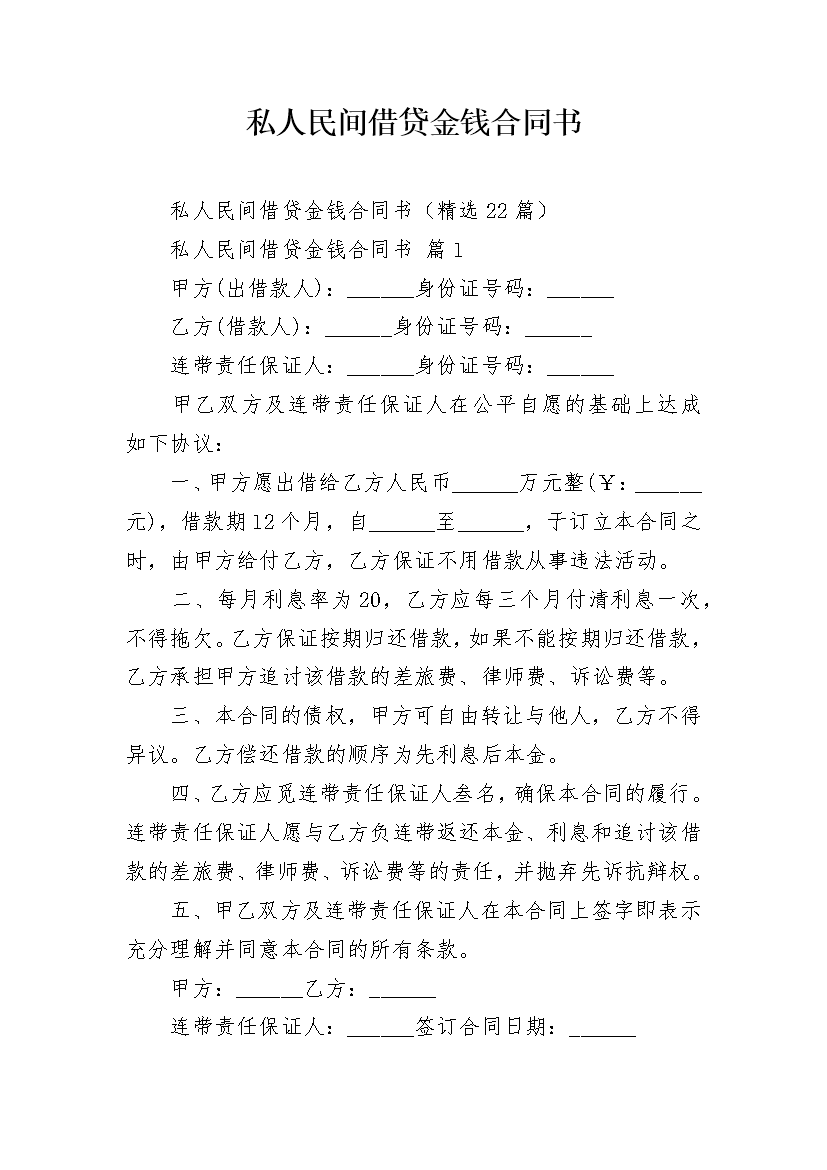 私人民间借贷金钱合同书

私人民间借贷金钱合同书（精选22篇）

私人民间借贷金钱合同书 篇1

甲方(出借款人)：______身份证号码：______

乙方(借款人)：______身份证号码：______

连带责任保证人：______身份证号码：______

甲乙双方及连带责任保证人在公平自愿的基础上达成如下协议：

一、甲方愿出借给乙方人民币______万元整(￥：______元)，借款期12个月，自______至______，于订立本合同之时，由甲方给付乙方，乙方保证不用借款从事违法活动。

二、每月利息率为20，乙方应每三个月付清利息一次，不得拖欠。乙方保证按期归还借款，如果不能按期归还借款，乙方承担甲方追讨该借款的差旅费、律师费、诉讼费等。

三、本合同的债权，甲方可自由转让与他人，乙方不得异议。乙方偿还借款的顺序为先利息后本金。

四、乙方应觅连带责任保证人叁名，确保本合同的履行。连带责任保证人愿与乙方负连带返还本金、利息和追讨该借款的差旅费、律师费、诉讼费等的责任，并抛弃先诉抗辩权。

五、甲乙双方及连带责任保证人在本合同上签字即表示充分理解并同意本合同的所有条款。

甲方：______乙方：______

连带责任保证人：______签订合同日期：______